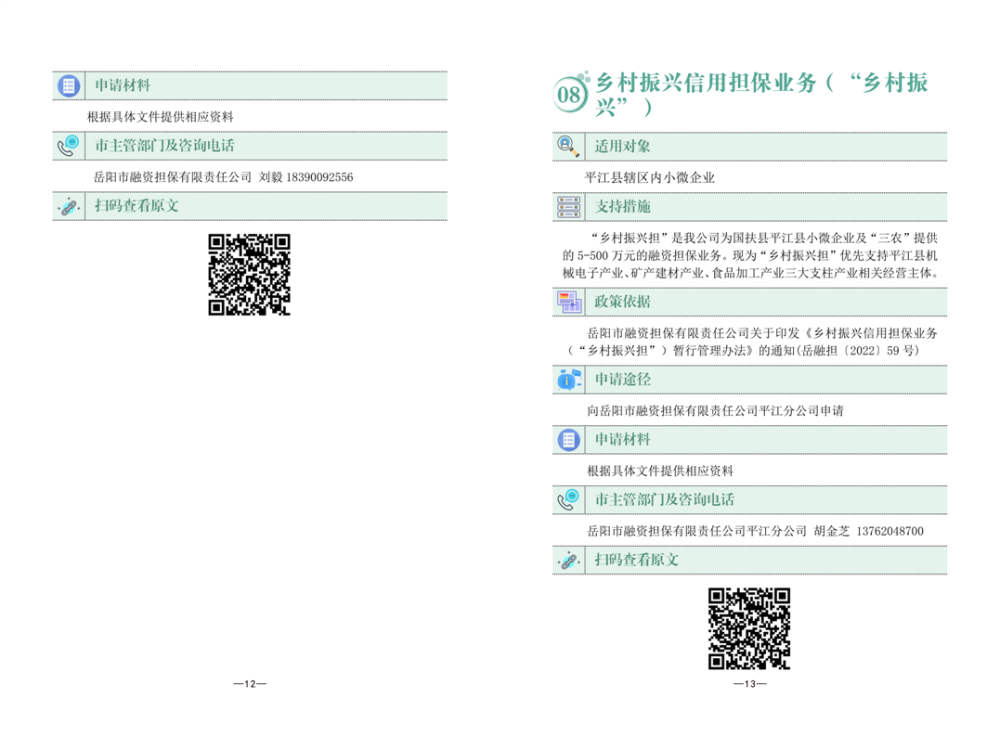 申请材料

根据具体文件提供相应资料

市主管部门及咨询电话

岳阳市融资担保有限责任公司 刘毅 18390092556

扫码查看原文

—12—

08 乡村振兴信用担保业务（“乡村振兴”）

适用对象

平江县辖区内小微企业

支持措施

“乡村振兴担”是我公司为国扶县平江县小微企业及“三农”提供的 5-500 万元的融资担保业务。现为“乡村振兴担”优先支持平江县机械电子产业、矿产建材产业、食品加工产业三大支柱产业相关经营主体。

政策依据

岳阳市融资担保有限责任公司关于印发《乡村振兴信用担保业务（“乡村振兴担”）暂行管理办法》的通知(岳融担〔2022〕59 号)

申请途径

向岳阳市融资担保有限责任公司平江分公司申请

申请材料

根据具体文件提供相应资料

市主管部门及咨询电话

岳阳市融资担保有限责任公司平江分公司 胡金芝 13762048700

扫码查看原文

—13—